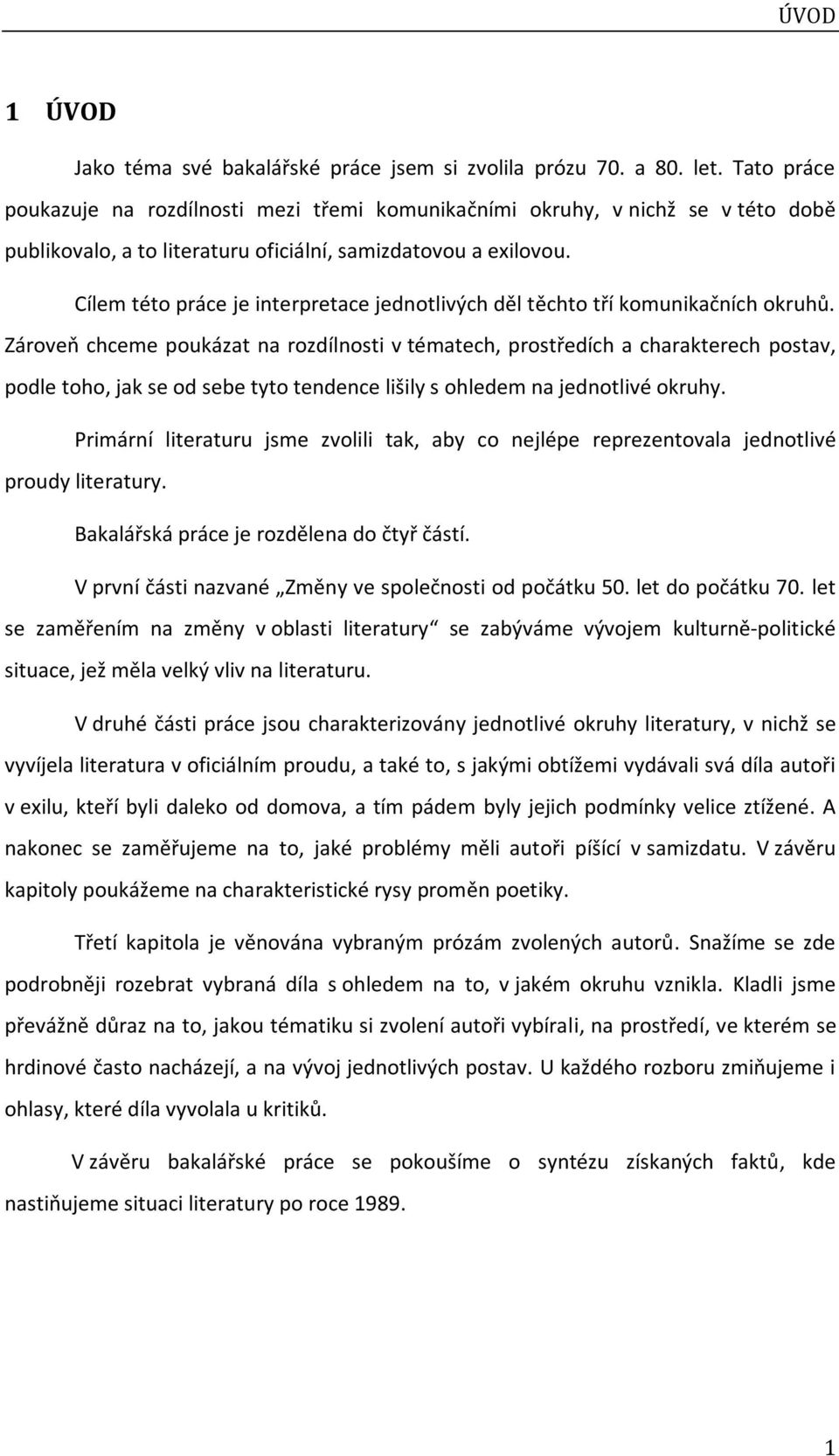 ÚVOD

1 ÚVOD

Jako téma své bakalářské práce jsem si zvolila prózu 70. a 80. let. Tato práce poukazuje na rozdílnosti mezi třemi komunikačními okruhy, v nichž se v této době publikovalo, a to literaturu oficiální, samizdatovou a exilovou.

Cílem této práce je interpretace jednotlivých děl těchto tří komunikačních okruhů. Zároveň chceme poukázat na rozdílnosti v tématech, prostředích a charakterech postav, podle toho, jak se od sebe tyto tendence lišily s ohledem na jednotlivé okruhy.

Primární literaturu jsme zvolili tak, aby co nejlépe reprezentovala jednotlivé proudy literatury.

Bakalářská práce je rozdělena do čtyř částí.

V první části nazvané „Změny ve společnosti od počátku 50. let do počátku 70. let se zaměřením na změny v oblasti literatury“ se zabýváme vývojem kulturně-politické situace, jež měla velký vliv na literaturu.

V druhé části práce jsou charakterizovány jednotlivé okruhy literatury, v nichž se vyvíjela literatura v oficiálním proudu, a také to, s jakými obtížemi vydávali svá díla autoři v exilu, kteří byli daleko od domova, a tím pádem byly jejich podmínky velice ztížené. A nakonec se zaměřujeme na to, jaké problémy měli autoři píšící v samizdatu. V závěru kapitoly poukážeme na charakteristické rysy proměn poetiky.

Třetí kapitola je věnována vybraným prózám zvolených autorů. Snažíme se zde podrobněji rozebrat vybraná díla s ohledem na to, v jakém okruhu vznikla. Kladli jsme převážně důraz na to, jakou tématiku si zvolení autoři vybírali, na prostředí, ve kterém se hrdinové často nacházejí, a na vývoj jednotlivých postav. U každého rozboru zmiňujeme i ohlasy, které díla vyvolala u kritiků.

V závěru bakalářské práce se pokoušíme o syntézu získaných faktů, kde nastiňujeme situaci literatury po roce 1989.

1